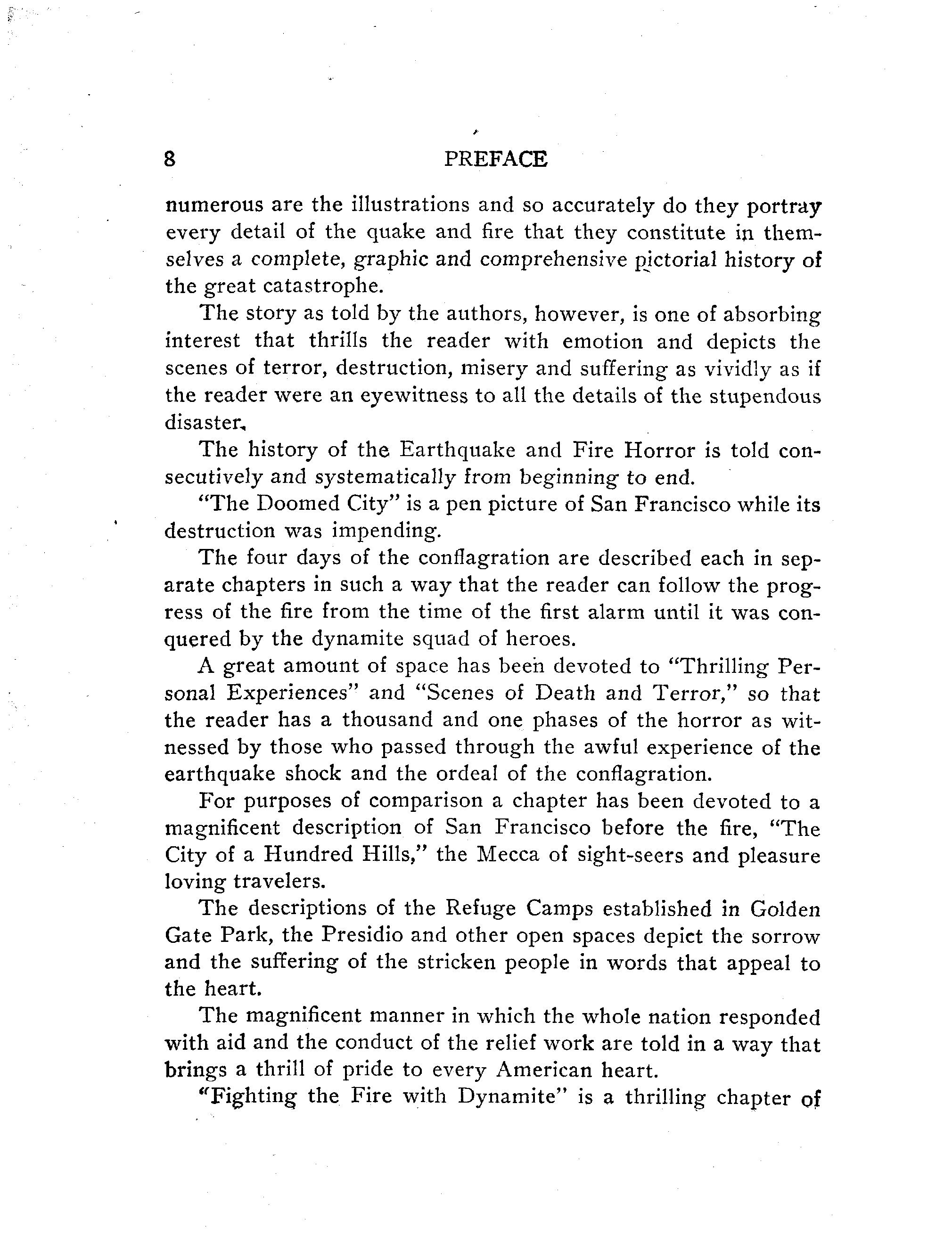 8 PREFACE

numerous are the illustrations and so accurately do they portray every detail of the quake and fire that they constitute in themselves a complete, graphic and comprehensive pictorial history of the great catastrophe.

The story as told by the authors, however, is one of absorbing interest that thrills the reader with emotion and depicts the scenes of terror, destruction, misery and suffering as vividly as if the reader were an eyewitness to all the details of the stupendous disaster.

The history of the Earthquake and Fire Horror is told consecutively and systematically from beginning to end.

"The Doomed City" is a pen picture of San Francisco while its destruction was impending.

The four days of the conflagration are described each in separate chapters in such a way that the reader can follow the progress of the fire from the time of the first alarm until it was conquered by the dynamite squad of heroes.

A great amount of space has been devoted to "Thrilling Personal Experiences" and "Scenes of Death and Terror," so that the reader has a thousand and one phases of the horror as witnessed by those who passed through the awful experience of the earthquake shock and the ordeal of the conflagration.

For purposes of comparison a chapter has been devoted to a magnificent description of San Francisco before the fire, "The City of a Hundred Hills," the Mecca of sight-seers and pleasure loving travelers.

The descriptions of the Refuge Camps established in Golden Gate Park, the Presidio and other open spaces depict the sorrow and the suffering of the stricken people in words that appeal to the heart.

The magnificent manner in which the whole nation responded with aid and the conduct of the relief work are told in a way that brings a thrill of pride to every American heart.

"Fighting the Fire with Dynamite" is a thrilling chapter of